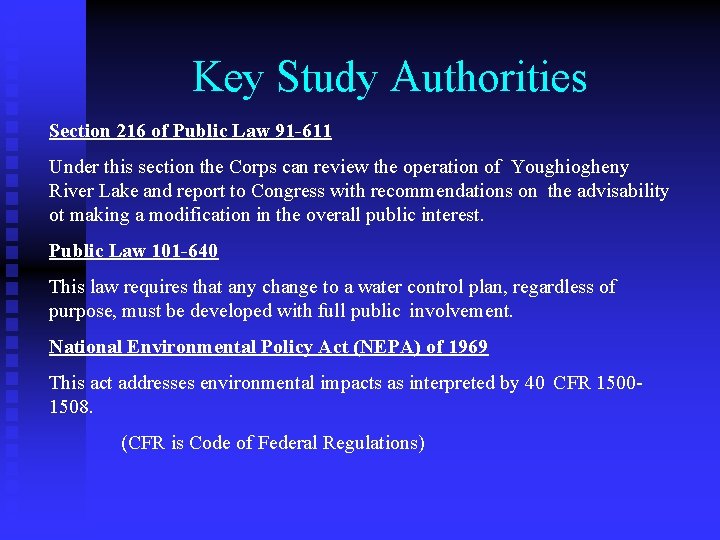 Key Study Authorities

Section 216 of Public Law 91-611

Under this section the Corps can review the operation of Youghiogheny River Lake and report to Congress with recommendations on the advisability ot making a modification in the overall public interest.

Public Law 101-640

This law requires that any change to a water control plan, regardless of purpose, must be developed with full public involvement.

National Environmental Policy Act (NEPA) of 1969

This act addresses environmental impacts as interpreted by 40 CFR 1500-1508.

(CFR is Code of Federal Regulations)